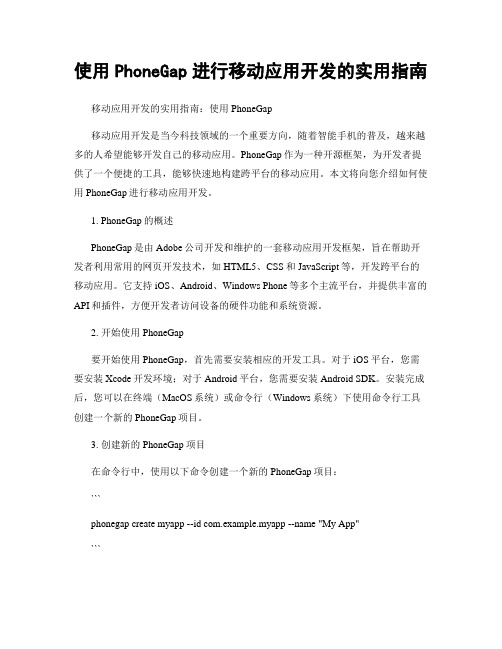 使用 PhoneGap 进行移动应用开发的实用指南

移动应用开发的实用指南：使用 PhoneGap

移动应用开发是当今科技领域的一个重要方向，随着智能手机的普及，越来越多的人希望能够开发自己的移动应用。PhoneGap 作为一种开源框架，为开发者提供了一个便捷的工具，能够快速地构建跨平台的移动应用。本文将向您介绍如何使用 PhoneGap 进行移动应用开发。

1. PhoneGap 的概述

PhoneGap 是由 Adobe 公司开发和维护的一套移动应用开发框架，旨在帮助开发者利用常用的网页开发技术，如 HTML5、CSS 和 JavaScript 等，开发跨平台的移动应用。它支持 iOS、Android、Windows Phone 等多个主流平台，并提供丰富的 API 和插件，方便开发者访问设备的硬件功能和系统资源。

2. 开始使用 PhoneGap

要开始使用 PhoneGap，首先需要安装相应的开发工具。对于 iOS 平台，您需要安装 Xcode 开发环境；对于 Android 平台，您需要安装 Android SDK。安装完成后，您可以在终端（MacOS 系统）或命令行（Windows 系统）下使用命令行工具创建一个新的 PhoneGap 项目。

3. 创建新的 PhoneGap 项目

在命令行中，使用以下命令创建一个新的 PhoneGap 项目：

```

phonegap create myapp --id com.example.myapp --name "My App"

```